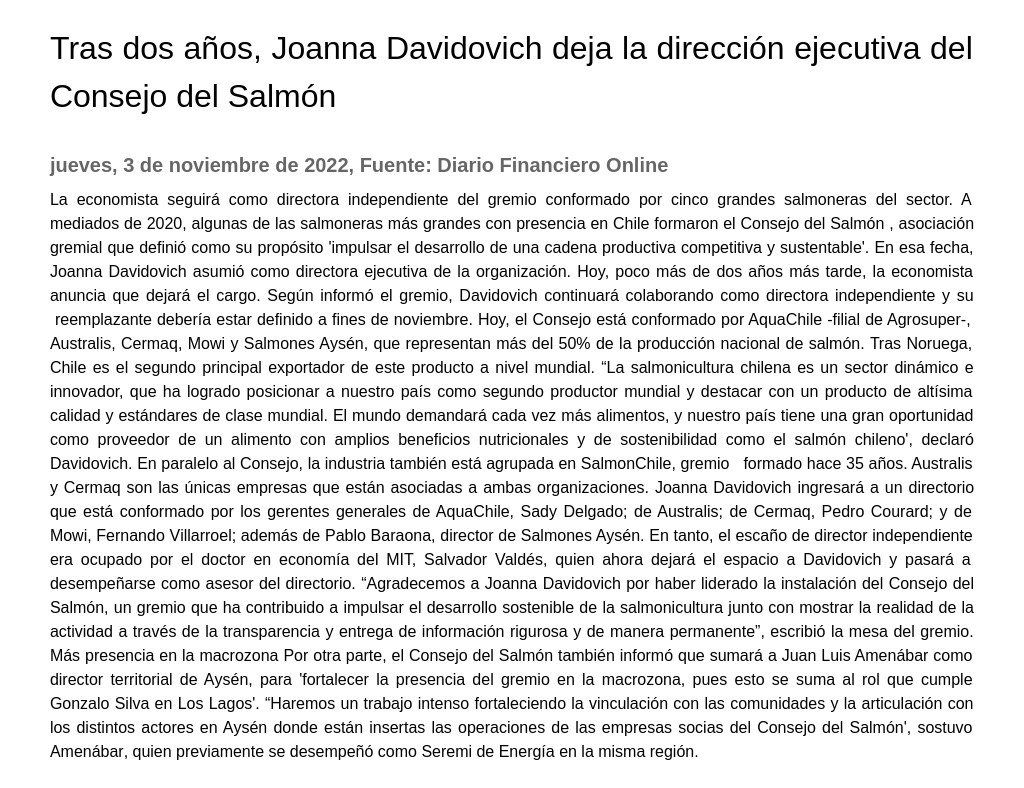 Tras dos años, Joanna Davidovich deja la dirección ejecutiva del Consejo del Salmón

jueves, 3 de noviembre de 2022, Fuente: Diario Financiero Online

La economista seguirá como directora independiente del gremio conformado por cinco grandes salmoneras del sector. A mediados de 2020, algunas de las salmoneras más grandes con presencia en Chile formaron el Consejo del Salmón , asociación gremial que definió como su propósito 'impulsar el desarrollo de una cadena productiva competitiva y sustentable'. En esa fecha, Joanna Davidovich asumió como directora ejecutiva de la organización. Hoy, poco más de dos años más tarde, la economista anuncia que dejará el cargo. Según informó el gremio, Davidovich continuará colaborando como directora independiente y su reemplazante debería estar definido a fines de noviembre. Hoy, el Consejo está conformado por AquaChile -filial de Agrosuper-, Australis, Cermaq, Mowi y Salmones Aysén, que representan más del 50% de la producción nacional de salmón. Tras Noruega, Chile es el segundo principal exportador de este producto a nivel mundial. “La salmonicultura chilena es un sector dinámico e innovador, que ha logrado posicionar a nuestro país como segundo productor mundial y destacar con un producto de altísima calidad y estándares de clase mundial. El mundo demandará cada vez más alimentos, y nuestro país tiene una gran oportunidad como proveedor de un alimento con amplios beneficios nutricionales y de sostenibilidad como el salmón chileno', declaró Davidovich. En paralelo al Consejo, la industria también está agrupada en SalmonChile, gremio formado hace 35 años. Australis y Cermaq son las únicas empresas que están asociadas a ambas organizaciones. Joanna Davidovich ingresará a un directorio que está conformado por los gerentes generales de AquaChile, Sady Delgado; de Australis; de Cermaq, Pedro Courard; y de Mowi, Fernando Villarroel; además de Pablo Baraona, director de Salmones Aysén. En tanto, el escaño de director independiente era ocupado por el doctor en economía del MIT, Salvador Valdés, quien ahora dejará el espacio a Davidovich y pasará a desempeñarse como asesor del directorio. “Agradecemos a Joanna Davidovich por haber liderado la instalación del Consejo del Salmón, un gremio que ha contribuido a impulsar el desarrollo sostenible de la salmonicultura junto con mostrar la realidad de la actividad a través de la transparencia y entrega de información rigurosa y de manera permanente”, escribió la mesa del gremio. Más presencia en la macrozona Por otra parte, el Consejo del Salmón también informó que sumará a Juan Luis Amenábar como director territorial de Aysén, para 'fortalecer la presencia del gremio en la macrozona, pues esto se suma al rol que cumple Gonzalo Silva en Los Lagos'. “Haremos un trabajo intenso fortaleciendo la vinculación con las comunidades y la articulación con los distintos actores en Aysén donde están insertas las operaciones de las empresas socias del Consejo del Salmón', sostuvo Amenábar, quien previamente se desempeñó como Seremi de Energía en la misma región.